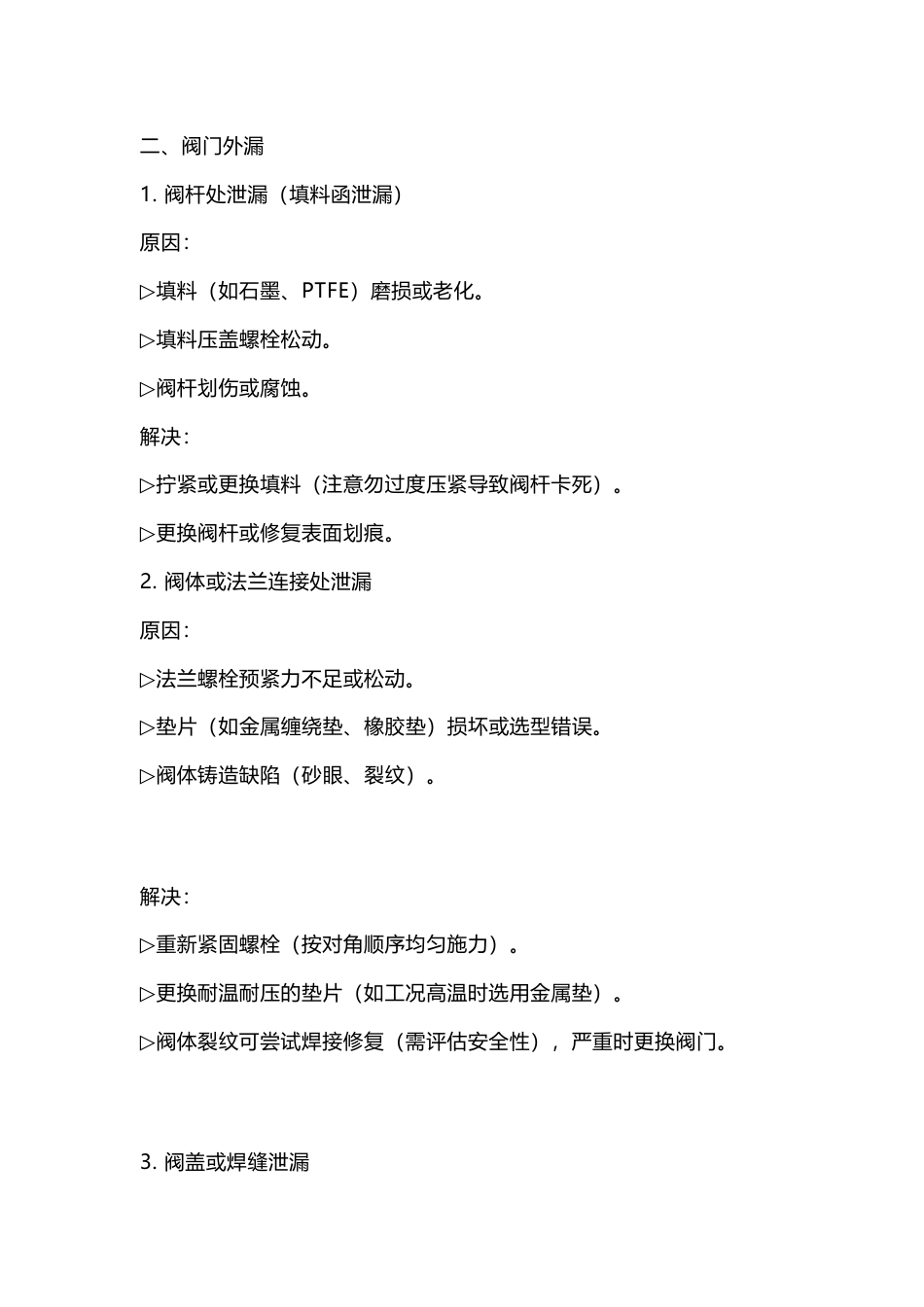 二、阀门外漏

1. 阀杆处泄漏（填料函泄漏）

原因：

▷填料（如石墨、PTFE）磨损或老化。

▷填料压盖螺栓松动。

▷阀杆划伤或腐蚀。

解决：

▷拧紧或更换填料（注意勿过度压紧导致阀杆卡死）。

▷更换阀杆或修复表面划痕。

2. 阀体或法兰连接处泄漏

原因：

▷法兰螺栓预紧力不足或松动。

▷垫片（如金属缠绕垫、橡胶垫）损坏或选型错误。

▷阀体铸造缺陷（砂眼、裂纹）。

解决：

▷重新紧固螺栓（按对角顺序均匀施力）。

▷更换耐温耐压的垫片（如工况高温时选用金属垫）。

▷阀体裂纹可尝试焊接修复（需评估安全性），严重时更换阀门。

3. 阀盖或焊缝泄漏